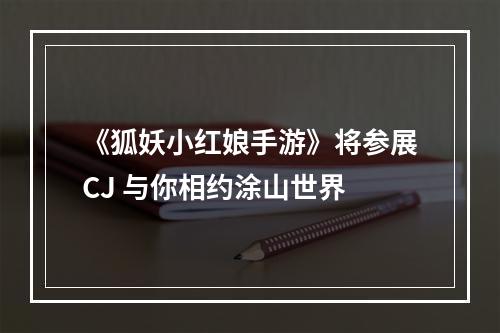 《狐妖小红娘手游》将参展CJ 与你相约涂山世界